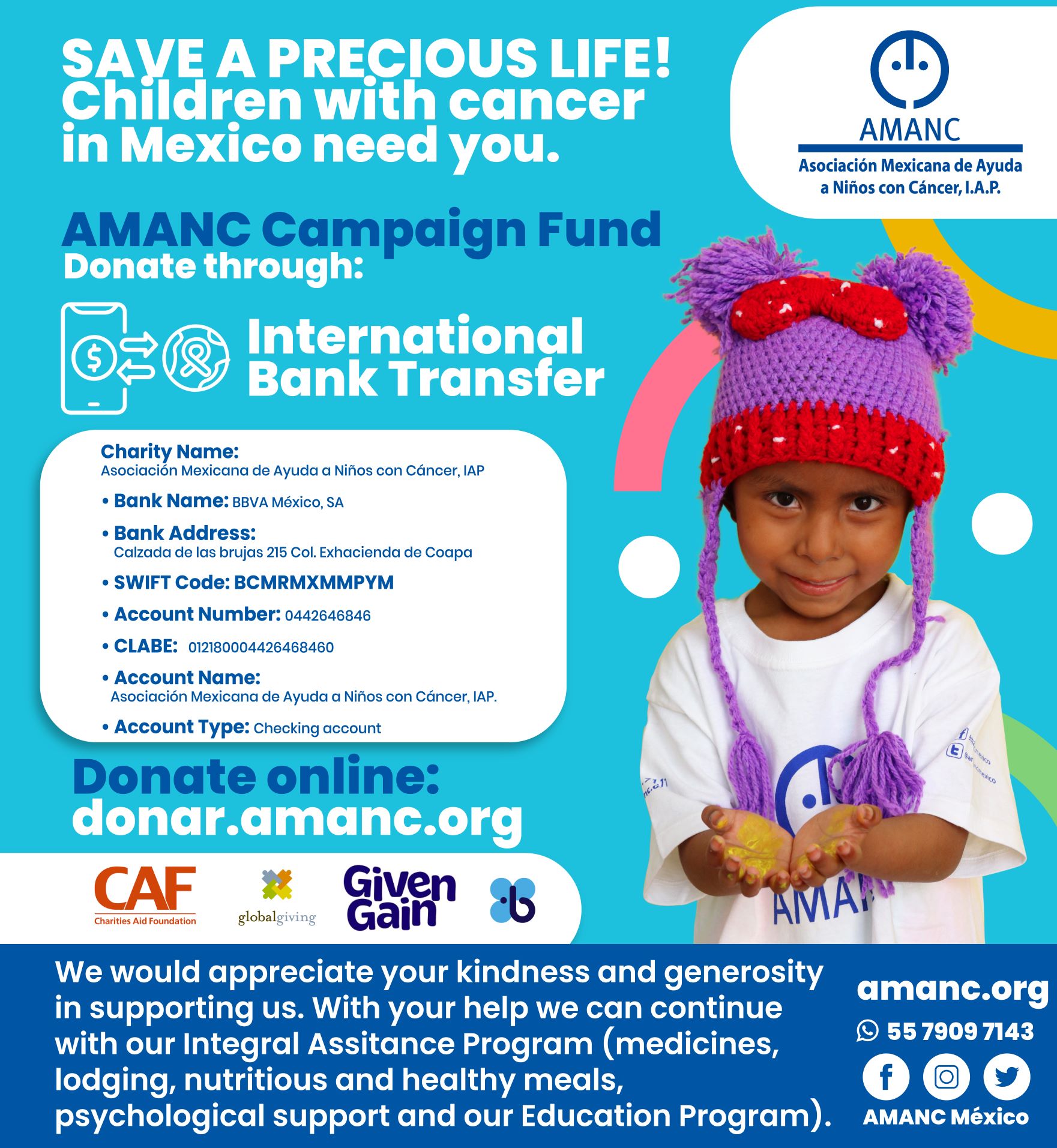 SAVE A PRECIOUS LIFE!
Children with cancer in Mexico need you.

AMANC
Asociación Mexicana de Ayuda a Niños con Cáncer, I.A.P.

AMANC Campaign Fund
Donate through:

International Bank Transfer

Charity Name:
Asociación Mexicana de Ayuda a Niños con Cáncer, IAP

• Bank Name: BBVA México, SA
• Bank Address: Calzada de las brujas 215 Col. Exhacienda de Coapa
• SWIFT Code: BCMRMXMMPYM
• Account Number: 0442646846
• CLABE: 012180004426468460
• Account Name: Asociación Mexicana de Ayuda a Niños con Cáncer, IAP.
• Account Type: Checking account

Donate online:
donar.amanc.org

CAF
Charities Aid Foundation
globalgiving
Given Gain

We would appreciate your kindness and generosity in supporting us. With your help we can continue with our Integral Assitance Program (medicines, lodging, nutritious and healthy meals, psychological support and our Education Program).

amanc.org
55 7909 7143
AMANC México